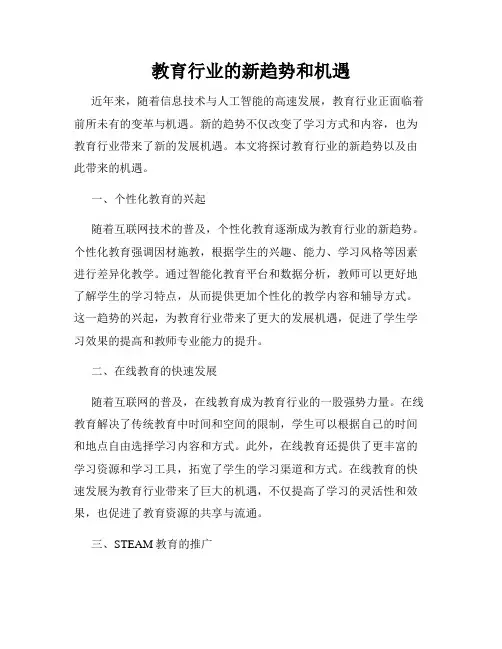 教育行业的新趋势和机遇

近年来，随着信息技术与人工智能的高速发展，教育行业正面临着前所未有的变革与机遇。新的趋势不仅改变了学习方式和内容，也为教育行业带来了新的发展机遇。本文将探讨教育行业的新趋势以及由此带来的机遇。

一、个性化教育的兴起

随着互联网技术的普及，个性化教育逐渐成为教育行业的新趋势。个性化教育强调因材施教，根据学生的兴趣、能力、学习风格等因素进行差异化教学。通过智能化教育平台和数据分析，教师可以更好地了解学生的学习特点，从而提供更加个性化的教学内容和辅导方式。这一趋势的兴起，为教育行业带来了更大的发展机遇，促进了学生学习效果的提高和教师专业能力的提升。

二、在线教育的快速发展

随着互联网的普及，在线教育成为教育行业的一股强势力量。在线教育解决了传统教育中时间和空间的限制，学生可以根据自己的时间和地点自由选择学习内容和方式。此外，在线教育还提供了更丰富的学习资源和学习工具，拓宽了学生的学习渠道和方式。在线教育的快速发展为教育行业带来了巨大的机遇，不仅提高了学习的灵活性和效果，也促进了教育资源的共享与流通。

三、STEAM 教育的推广